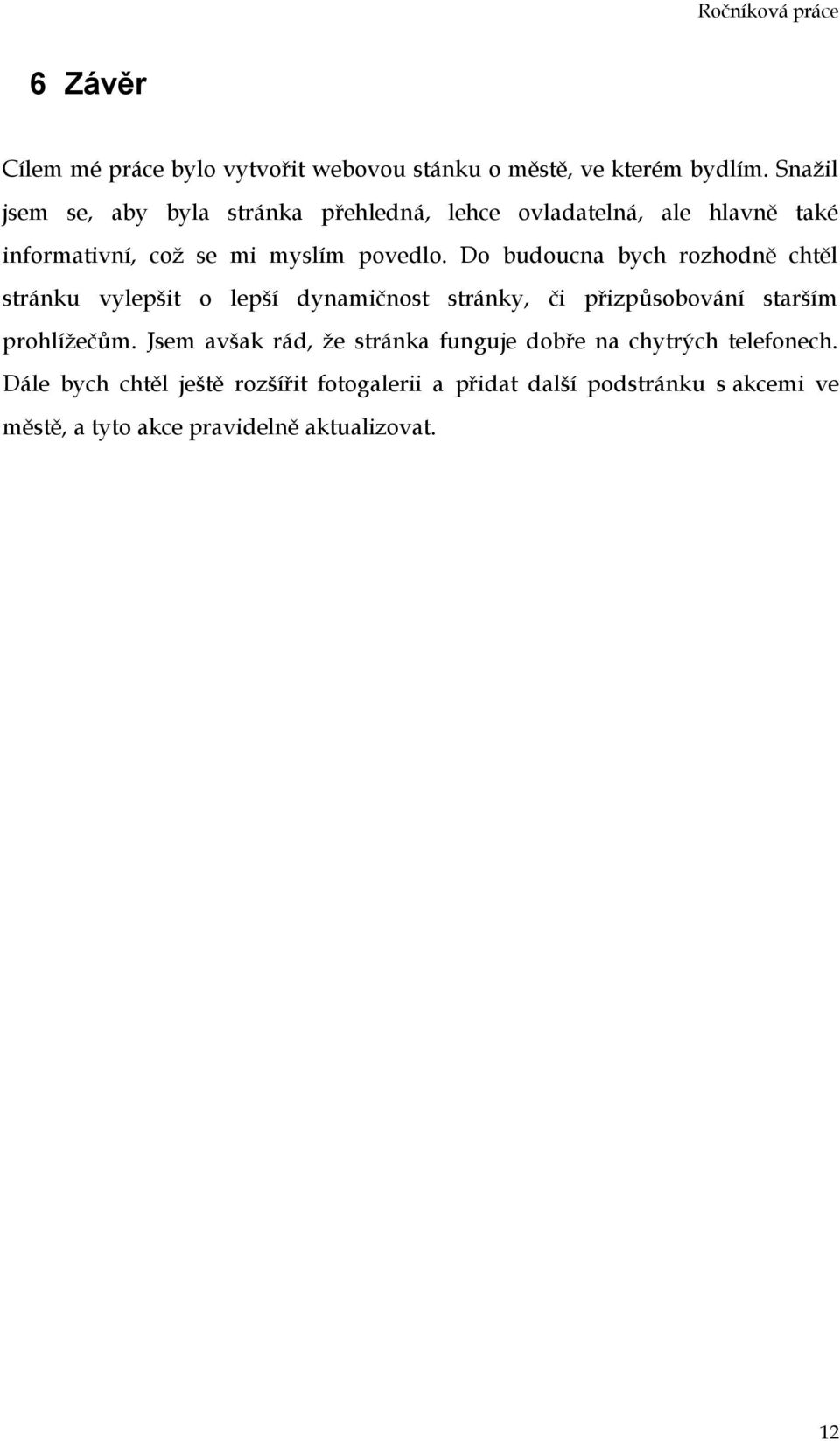 Ročníková práce

6 Závěr

Cílem mé práce bylo vytvořit webovou stánku o městě, ve kterém bydlím. Snažil jsem se, aby byla stránka přehledná, lehce ovladatelná, ale hlavně také informativní, což se mi myslím povedlo. Do budoucna bych rozhodně chtěl stránku vylepšit o lepší dynamičnost stránky, či přizpůsobování starším prohlížečům. Jsem avšak rád, že stránka funguje dobře na chytrých telefonech. Dále bych chtěl ještě rozšířit fotogalerii a přidat další podstránku s akcemi ve městě, a tyto akce pravidelně aktualizovat.

12